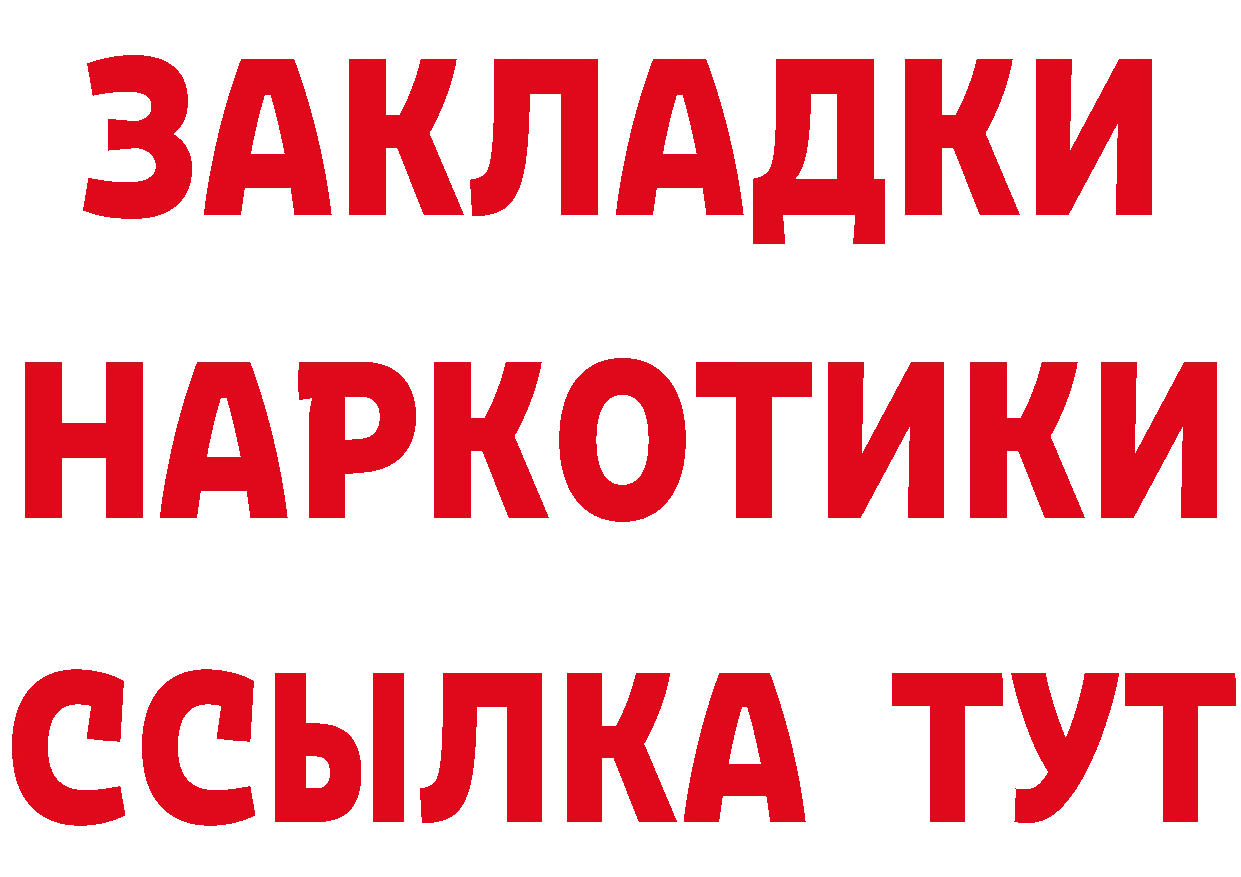 ЗАКЛАДКИ НАРКОТИКИ ССЫЛКА ТУТ